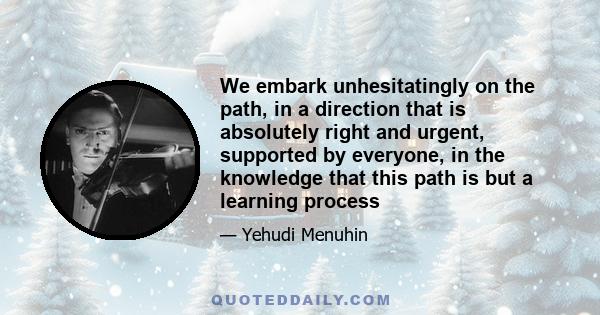 We embark unhesitatingly on the path, in a direction that is absolutely right and urgent, supported by everyone, in the knowledge that this path is but a learning process

— Yehudi Menuhin

QUOTEDDAILY.COM